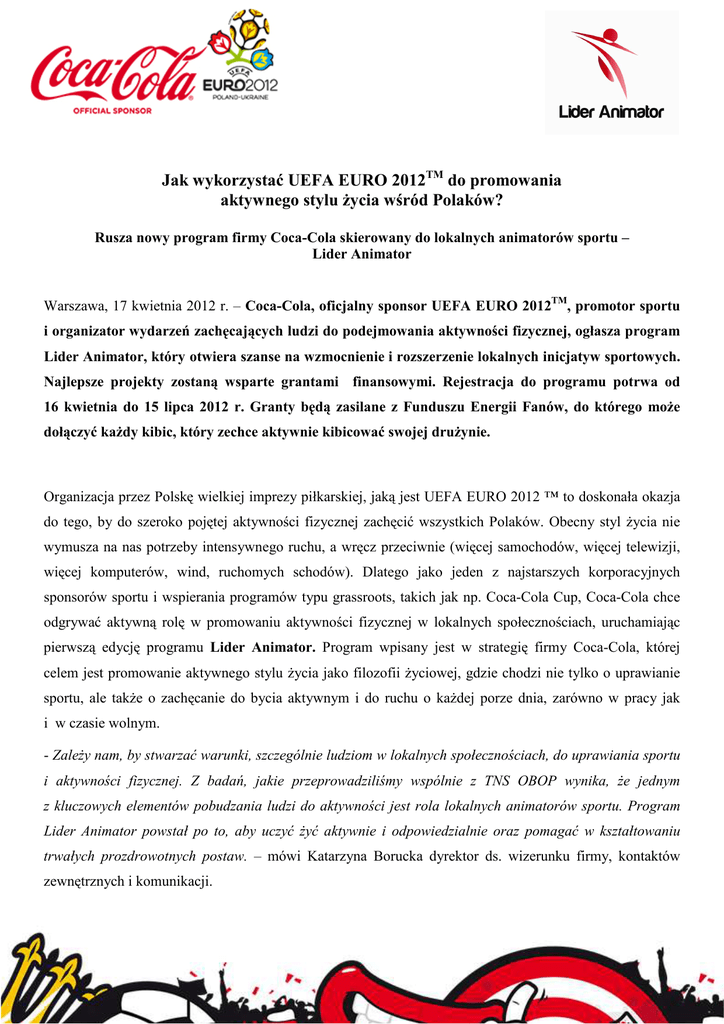 Coca-Cola
OFFICIAL SPONSOR

UEFA
EURO2012
POLAND-UKRAINE

Lider Animator

Jak wykorzystać UEFA EURO 2012$^{TM}$ do promowania aktywnego stylu życia wśród Polaków?

Rusza nowy program firmy Coca-Cola skierowany do lokalnych animatorów sportu – Lider Animator

Warszawa, 17 kwietnia 2012 r. – Coca-Cola, oficjalny sponsor UEFA EURO 2012$^{TM}$, promotor sportu i organizator wydarzeń zachęcających ludzi do podejmowania aktywności fizycznej, ogłasza program Lider Animator, który otwiera szanse na wzmocnienie i rozszerzenie lokalnych inicjatyw sportowych. Najlepsze projekty zostaną wsparte grantami finansowymi. Rejestracja do programu potrwa od 16 kwietnia do 15 lipca 2012 r. Granty będą zasilane z Funduszu Energii Fanów, do którego może dołączyć każdy kibic, który zechce aktywnie kibicować swojej drużynie.

Organizacja przez Polskę wielkiej imprezy piłkarskiej, jaką jest UEFA EURO 2012 ™ to doskonała okazja do tego, by do szeroko pojętej aktywności fizycznej zachęcić wszystkich Polaków. Obecny styl życia nie wymusza na nas potrzeby intensywnego ruchu, a wręcz przeciwnie (więcej samochodów, więcej telewizji, więcej komputerów, wind, ruchomych schodów). Dlatego jako jeden z najstarszych korporacyjnych sponsorów sportu i wspierania programów typu grassroots, takich jak np. Coca-Cola Cup, Coca-Cola chce odgrywać aktywną rolę w promowaniu aktywności fizycznej w lokalnych społecznościach, uruchamiając pierwszą edycję programu Lider Animator. Program wpisany jest w strategię firmy Coca-Cola, której celem jest promowanie aktywnego stylu życia jako filozofii życiowej, gdzie chodzi nie tylko o uprawianie sportu, ale także o zachęcanie do bycia aktywnym i do ruchu o każdej porze dnia, zarówno w pracy jak i w czasie wolnym.

- Zależy nam, by stwarzać warunki, szczególnie ludziom w lokalnych społecznościach, do uprawiania sportu i aktywności fizycznej. Z badań, jakie przeprowadziliśmy wspólnie z TNS OBOP wynika, że jednym z kluczowych elementów pobudzania ludzi do aktywności jest rola lokalnych animatorów sportu. Program Lider Animator powstał po to, aby uczyć żyć aktywnie i odpowiedzialnie oraz pomagać w kształtowaniu trwałych prozdrowotnych postaw. – mówi Katarzyna Borucka dyrektor ds. wizerunku firmy, kontaktów zewnętrznych i komunikacji.